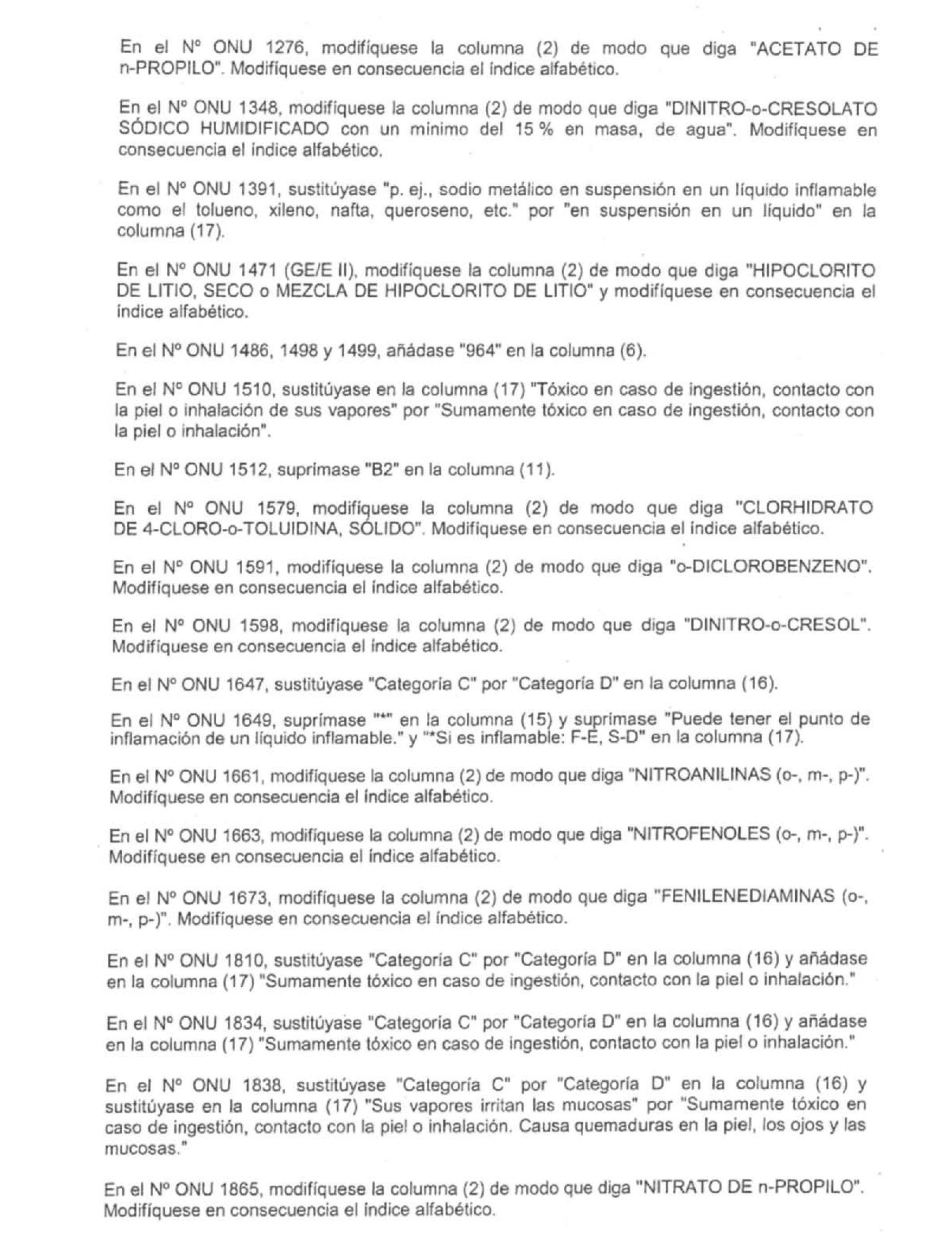 En el Nº ONU 1276, modifíquese la columna (2) de modo que diga "ACETATO DE n-PROPILO". Modifíquese en consecuencia el índice alfabético.

En el Nº ONU 1348, modifíquese la columna (2) de modo que diga "DINITRO-o-CRESOLATO SÓDICO HUMIDIFICADO con un mínimo del 15 % en masa, de agua". Modifíquese en consecuencia el índice alfabético.

En el Nº ONU 1391, sustitúyase "p. ej., sodio metálico en suspensión en un líquido inflamable como el tolueno, xileno, nafta, queroseno, etc." por "en suspensión en un líquido" en la columna (17).

En el Nº ONU 1471 (GE/E II), modifíquese la columna (2) de modo que diga "HIPOCLORITO DE LITIO, SECO o MEZCLA DE HIPOCLORITO DE LITIO" y modifíquese en consecuencia el índice alfabético.

En el Nº ONU 1486, 1498 y 1499, añádase "964" en la columna (6).

En el Nº ONU 1510, sustitúyase en la columna (17) "Tóxico en caso de ingestión, contacto con la piel o inhalación de sus vapores" por "Sumamente tóxico en caso de ingestión, contacto con la piel o inhalación".

En el Nº ONU 1512, suprímase "B2" en la columna (11).

En el Nº ONU 1579, modifíquese la columna (2) de modo que diga "CLORHIDRATO DE 4-CLORO-o-TOLUIDINA, SÓLIDO". Modifíquese en consecuencia el índice alfabético.

En el Nº ONU 1591, modifíquese la columna (2) de modo que diga "o-DICLOROBENZENO". Modifíquese en consecuencia el índice alfabético.

En el Nº ONU 1598, modifíquese la columna (2) de modo que diga "DINITRO-o-CRESOL". Modifíquese en consecuencia el índice alfabético.

En el Nº ONU 1647, sustitúyase "Categoría C" por "Categoría D" en la columna (16).

En el Nº ONU 1649, suprímase "*" en la columna (15) y suprímase "Puede tener el punto de inflamación de un líquido inflamable." y "*Si es inflamable: F-E, S-D" en la columna (17).

En el Nº ONU 1661, modifíquese la columna (2) de modo que diga "NITROANILINAS (o-, m-, p-)". Modifíquese en consecuencia el índice alfabético.

En el Nº ONU 1663, modifíquese la columna (2) de modo que diga "NITROFENOLES (o-, m-, p-)". Modifíquese en consecuencia el índice alfabético.

En el Nº ONU 1673, modifíquese la columna (2) de modo que diga "FENILENEDIAMINAS (o-, m-, p-)". Modifíquese en consecuencia el índice alfabético.

En el Nº ONU 1810, sustitúyase "Categoría C" por "Categoría D" en la columna (16) y añádase en la columna (17) "Sumamente tóxico en caso de ingestión, contacto con la piel o inhalación."

En el Nº ONU 1834, sustitúyase "Categoría C" por "Categoría D" en la columna (16) y añádase en la columna (17) "Sumamente tóxico en caso de ingestión, contacto con la piel o inhalación."

En el Nº ONU 1838, sustitúyase "Categoría C" por "Categoría D" en la columna (16) y sustitúyase en la columna (17) "Sus vapores irritan las mucosas" por "Sumamente tóxico en caso de ingestión, contacto con la piel o inhalación. Causa quemaduras en la piel, los ojos y las mucosas."

En el Nº ONU 1865, modifíquese la columna (2) de modo que diga "NITRATO DE n-PROPILO". Modifíquese en consecuencia el índice alfabético.